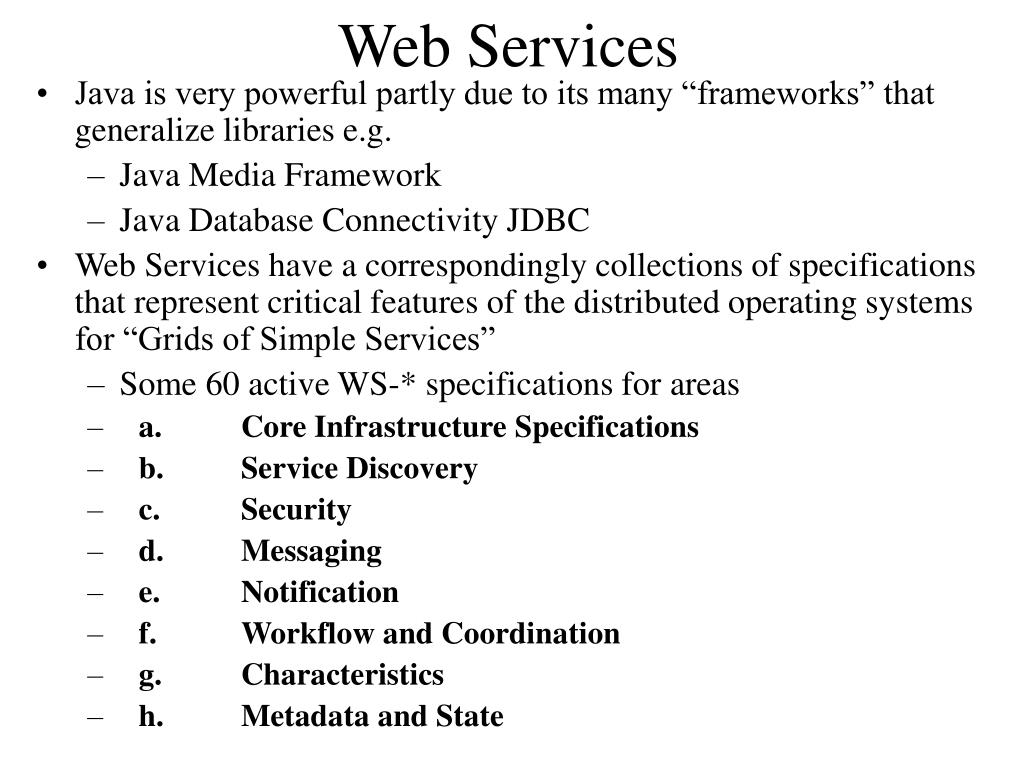 Web Services

• Java is very powerful partly due to its many “frameworks” that generalize libraries e.g.
– Java Media Framework
– Java Database Connectivity JDBC
• Web Services have a correspondingly collections of specifications that represent critical features of the distributed operating systems for “Grids of Simple Services”
– Some 60 active WS-* specifications for areas
– a. Core Infrastructure Specifications
– b. Service Discovery
– c. Security
– d. Messaging
– e. Notification
– f. Workflow and Coordination
– g. Characteristics
– h. Metadata and State